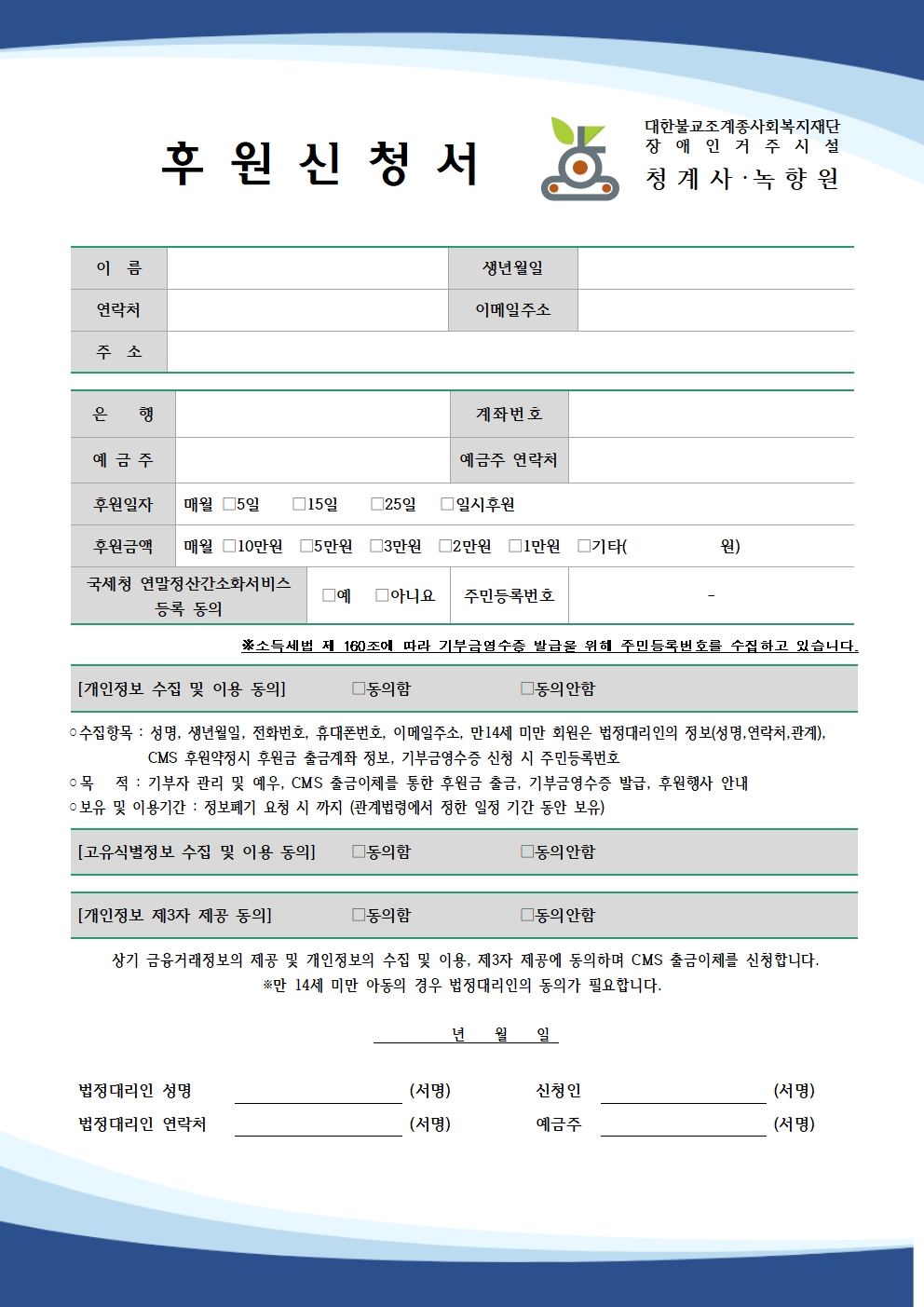 후 원 신 청 서

대한불교조계종사회복지재단
장 애 인 거 주 시 설
청 계 사 · 녹 향 원

| 이 름 | | 생년월일 | |
|---|---|---|---|
| 연락처 | | 이메일주소 | |
| 주 소 | | | |

| 은 행 | | 계좌번호 | |
|---|---|---|---|
| 예 금 주 | | 예금주 연락처 | |
| 후원일자 | 매월 □5일 □15일 □25일 □일시후원 | | |
| 후원금액 | 매월 □10만원 □5만원 □3만원 □2만원 □1만원 □기타( 원) | | |
| 국세청 연말정산간소화서비스 등록 동의 | □예 □아니요 | 주민등록번호 | - |

※소득세법 제 160조에 따라 기부금영수증 발급을 위해 주민등록번호를 수집하고 있습니다.

[개인정보 수집 및 이용 동의] □동의함 □동의안함

○수집항목 : 성명, 생년월일, 전화번호, 휴대폰번호, 이메일주소, 만14세 미만 회원은 법정대리인의 정보(성명,연락처,관계), CMS 후원약정시 후원금 출금계좌 정보, 기부금영수증 신청 시 주민등록번호
○목 적 : 기부자 관리 및 예우, CMS 출금이체를 통한 후원금 출금, 기부금영수증 발급, 후원행사 안내
○보유 및 이용기간 : 정보폐기 요청 시 까지 (관계법령에서 정한 일정 기간 동안 보유)

[고유식별정보 수집 및 이용 동의] □동의함 □동의안함

[개인정보 제3자 제공 동의] □동의함 □동의안함

상기 금융거래정보의 제공 및 개인정보의 수집 및 이용, 제3자 제공에 동의하며 CMS 출금이체를 신청합니다.
※만 14세 미만 아동의 경우 법정대리인의 동의가 필요합니다.

년 월 일

법정대리인 성명 (서명) 신청인 (서명)
법정대리인 연락처 (서명) 예금주 (서명)